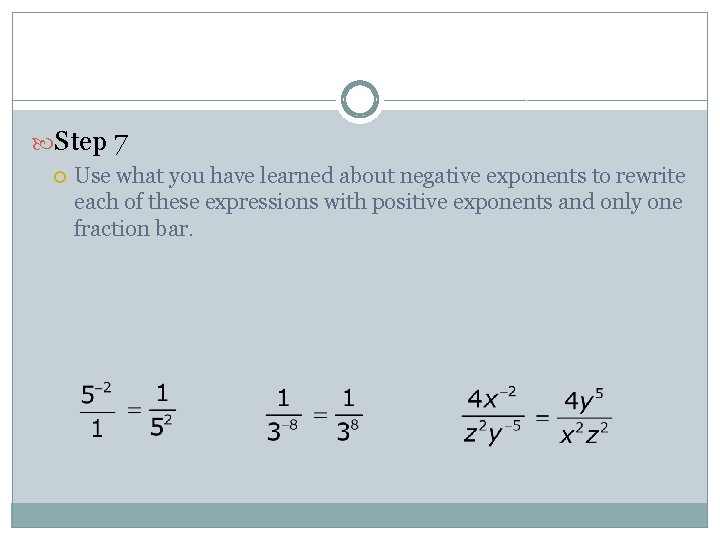 Step 7

Use what you have learned about negative exponents to rewrite each of these expressions with positive exponents and only one fraction bar.

$\frac{5^{-2}}{1} = \frac{1}{5^2}$

$\frac{1}{3^{-8}} = \frac{1}{3^8}$

$\frac{4x^{-2}}{z^2y^{-5}} = \frac{4y^5}{x^2z^2}$